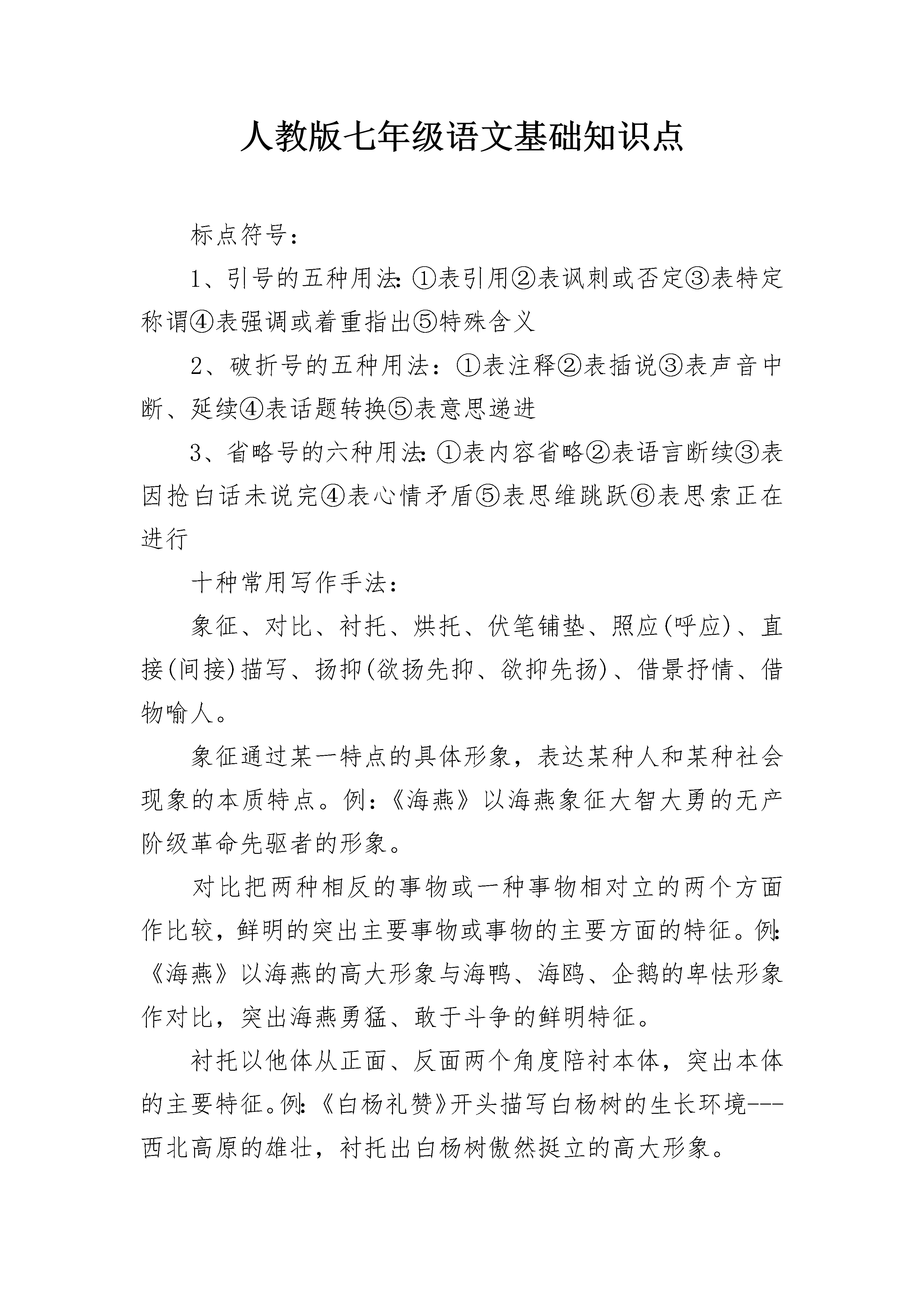 人教版七年级语文基础知识点

标点符号：

1、引号的五种用法:①表引用②表讽刺或否定③表特定称谓④表强调或着重指出⑤特殊含义

2、破折号的五种用法：①表注释②表插说③表声音中断、延续④表话题转换⑤表意思递进

3、省略号的六种用法:①表内容省略②表语言断续③表因抢白话未说完④表心情矛盾⑤表思维跳跃⑥表思索正在进行

十种常用写作手法：

象征、对比、衬托、烘托、伏笔铺垫、照应(呼应)、直接(间接)描写、扬抑(欲扬先抑、欲抑先扬)、借景抒情、借物喻人。

象征通过某一特点的具体形象，表达某种人和某种社会现象的本质特点。例:《海燕》以海燕象征大智大勇的无产阶级革命先驱者的形象。

对比把两种相反的事物或一种事物相对立的两个方面作比较，鲜明的突出主要事物或事物的主要方面的特征。例:《海燕》以海燕的高大形象与海鸭、海鸥、企鹅的卑怯形象作对比，突出海燕勇猛、敢于斗争的鲜明特征。

衬托以他体从正面、反面两个角度陪衬本体，突出本体的主要特征。例:《白杨礼赞》开头描写白杨树的生长环境---西北高原的雄壮，衬托出白杨树傲然挺立的高大形象。